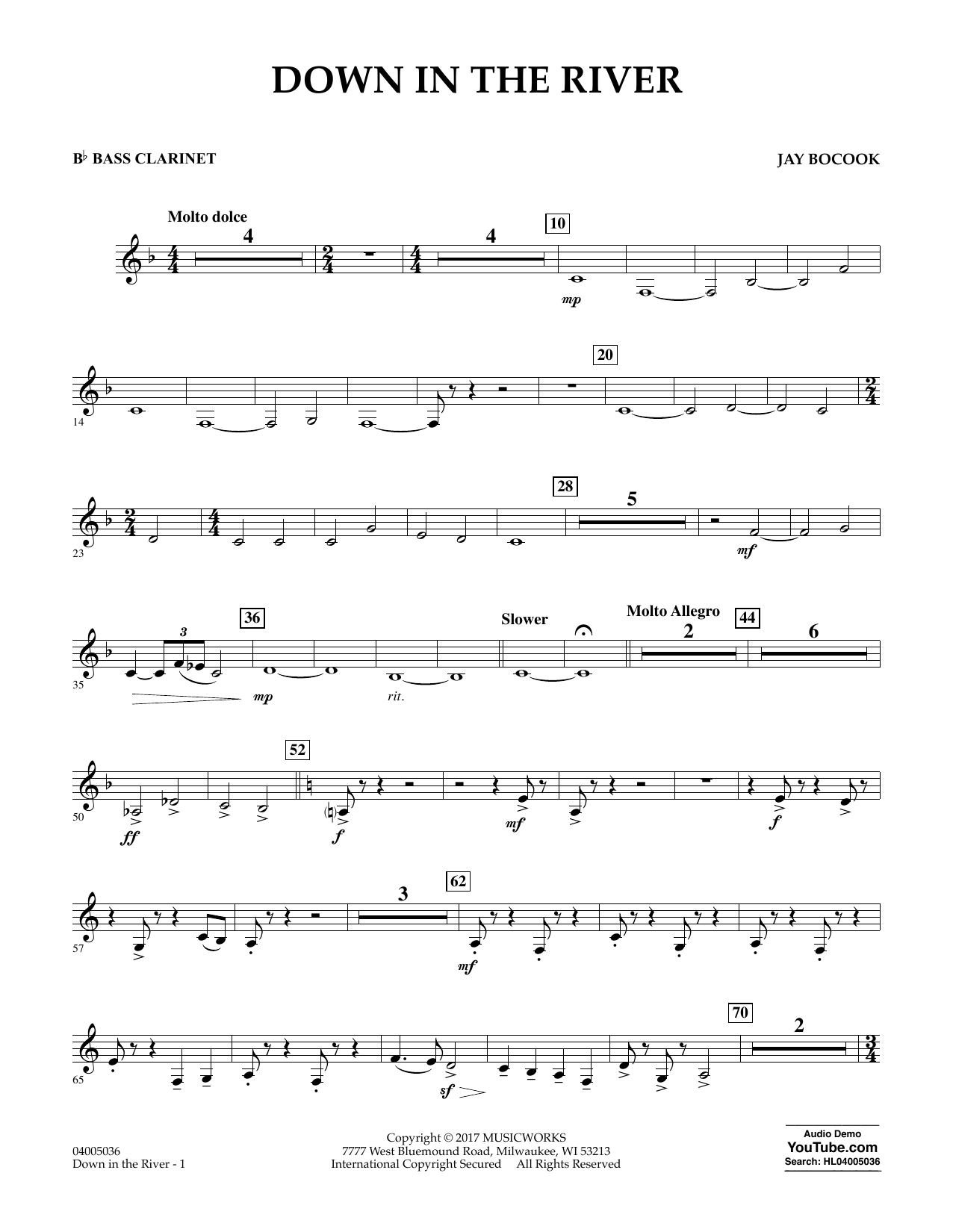 DOWN IN THE RIVER

B♭ BASS CLARINET

JAY BOCOOK

Molto dolce

4

4

10

mp

14

20

23

28

5

mf

35

3

36

mp

rit.

Slower

Molto Allegro

2

44

6

50

ff

52

f

mf

f

57

3

62

mf

65

sf

70

2

04005036
Down in the River - 1

Copyright © 2017 MUSICWORKS
7777 West Bluemound Road, Milwaukee, WI 53213
International Copyright Secured All Rights Reserved

Audio Demo
YouTube.com
Search: HL04005036